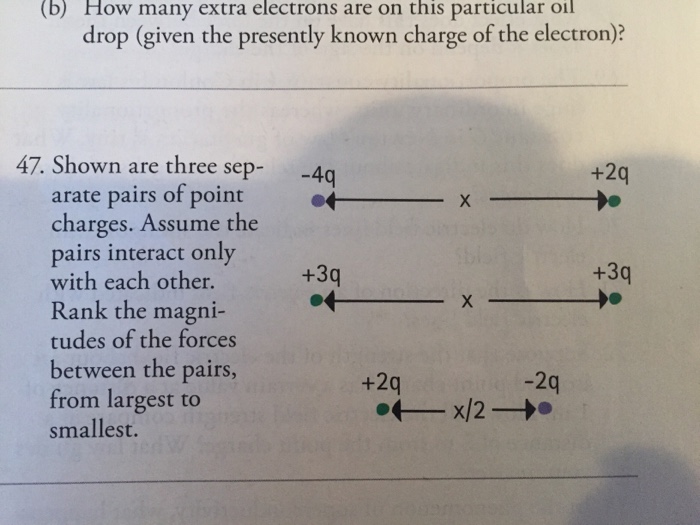 (b) How many extra electrons are on this particular oil drop (given the presently known charge of the electron)?

47. Shown are three separate pairs of point charges. Assume the pairs interact only with each other. Rank the magnitudes of the forces between the pairs, from largest to smallest.

-4q
x
+2q

+3q
x
+3q

+2q
x/2
-2q